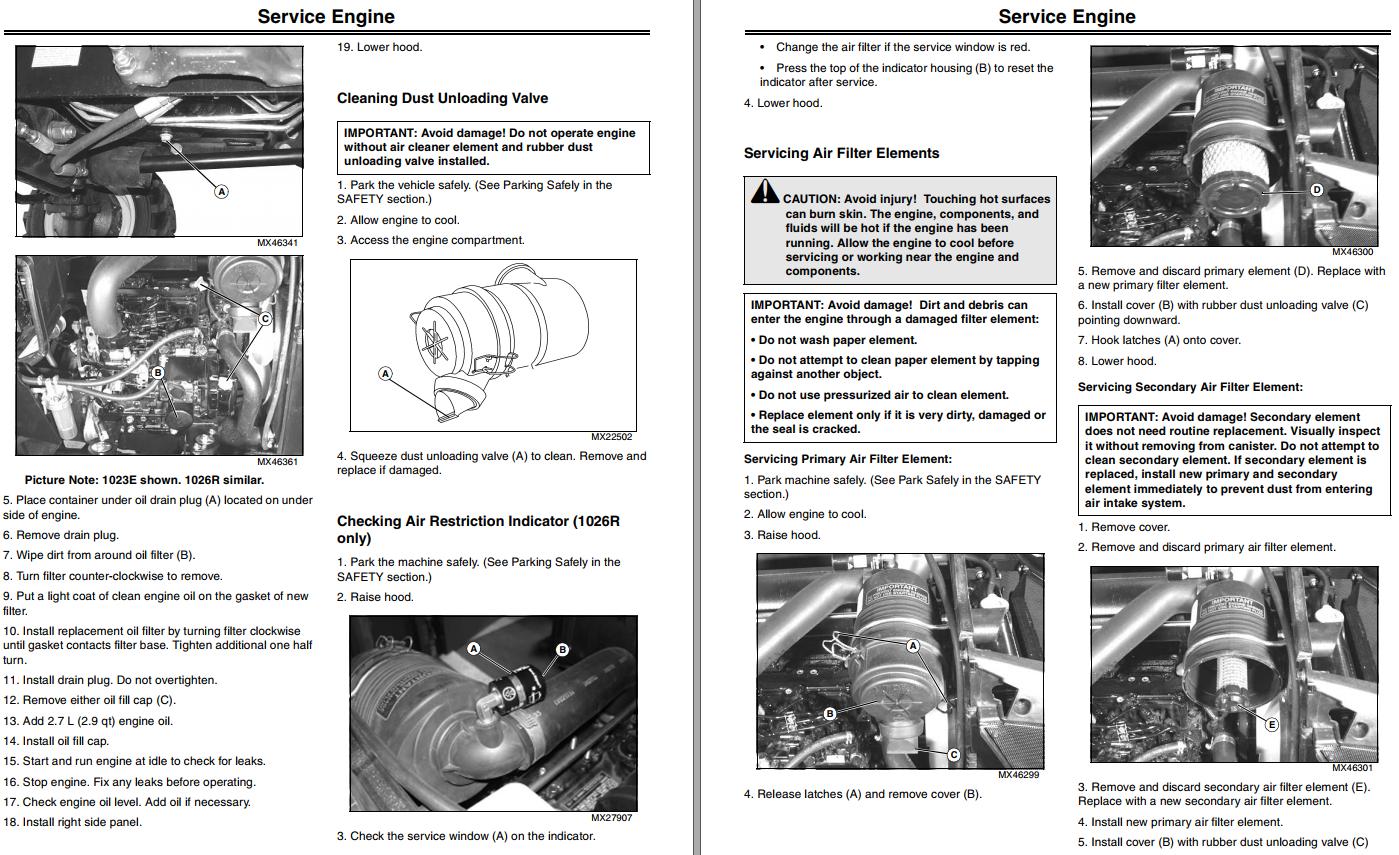 Service Engine

A

MX46341

C

B

MX46361

Picture Note: 1023E shown. 1026R similar.

5. Place container under oil drain plug (A) located on under side of engine.

6. Remove drain plug.

7. Wipe dirt from around oil filter (B).

8. Turn filter counter-clockwise to remove.

9. Put a light coat of clean engine oil on the gasket of new filter.

10. Install replacement oil filter by turning filter clockwise until gasket contacts filter base. Tighten additional one half turn.

11. Install drain plug. Do not overtighten.

12. Remove either oil fill cap (C).

13. Add 2.7 L (2.9 qt) engine oil.

14. Install oil fill cap.

15. Start and run engine at idle to check for leaks.

16. Stop engine. Fix any leaks before operating.

17. Check engine oil level. Add oil if necessary.

18. Install right side panel.

19. Lower hood.

Cleaning Dust Unloading Valve

IMPORTANT: Avoid damage! Do not operate engine without air cleaner element and rubber dust unloading valve installed.

1. Park the vehicle safely. (See Parking Safely in the SAFETY section.)

2. Allow engine to cool.

3. Access the engine compartment.

A

MX22502

4. Squeeze dust unloading valve (A) to clean. Remove and replace if damaged.

Checking Air Restriction Indicator (1026R only)

1. Park the machine safely. (See Parking Safely in the SAFETY section.)

2. Raise hood.

A

B

MX27907

3. Check the service window (A) on the indicator.

Service Engine

• Change the air filter if the service window is red.

• Press the top of the indicator housing (B) to reset the indicator after service.

4. Lower hood.

Servicing Air Filter Elements

CAUTION: Avoid injury! Touching hot surfaces can burn skin. The engine, components, and fluids will be hot if the engine has been running. Allow the engine to cool before servicing or working near the engine and components.

IMPORTANT: Avoid damage! Dirt and debris can enter the engine through a damaged filter element:

• Do not wash paper element.

• Do not attempt to clean paper element by tapping against another object.

• Do not use pressurized air to clean element.

• Replace element only if it is very dirty, damaged or the seal is cracked.

Servicing Primary Air Filter Element:

1. Park machine safely. (See Park Safely in the SAFETY section.)

2. Allow engine to cool.

3. Raise hood.

A

B

C

MX46299

4. Release latches (A) and remove cover (B).

D

MX46300

5. Remove and discard primary element (D). Replace with a new primary filter element.

6. Install cover (B) with rubber dust unloading valve (C) pointing downward.

7. Hook latches (A) onto cover.

8. Lower hood.

Servicing Secondary Air Filter Element:

IMPORTANT: Avoid damage! Secondary element does not need routine replacement. Visually inspect it without removing from canister. Do not attempt to clean secondary element. If secondary element is replaced, install new primary and secondary element immediately to prevent dust from entering air intake system.

1. Remove cover.

2. Remove and discard primary air filter element.

E

MX46301

3. Remove and discard secondary air filter element (E). Replace with a new secondary air filter element.

4. Install new primary air filter element.

5. Install cover (B) with rubber dust unloading valve (C)